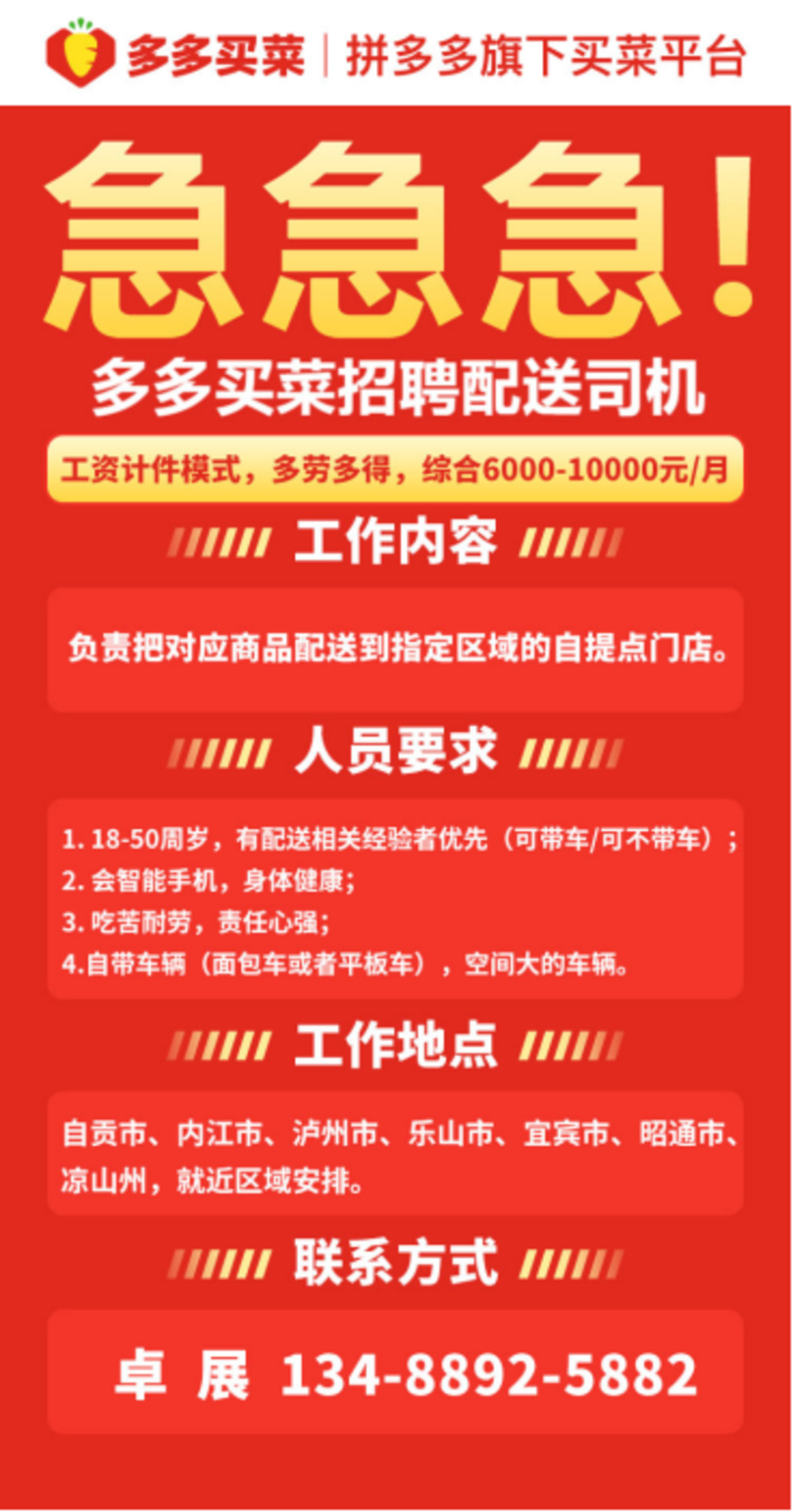 多多买菜 | 拼多多旗下买菜平台

急急急！

多多买菜招聘配送司机

工资计件模式，多劳多得，综合6000-10000元/月

工作内容

负责把对应商品配送到指定区域的自提点门店。

人员要求

1. 18-50周岁，有配送相关经验者优先（可带车/可不带车）；
2. 会智能手机，身体健康；
3. 吃苦耐劳，责任心强；
4.自带车辆（面包车或者平板车），空间大的车辆。

工作地点

自贡市、内江市、泸州市、乐山市、宜宾市、昭通市、凉山州，就近区域安排。

联系方式

卓 展 134-8892-5882